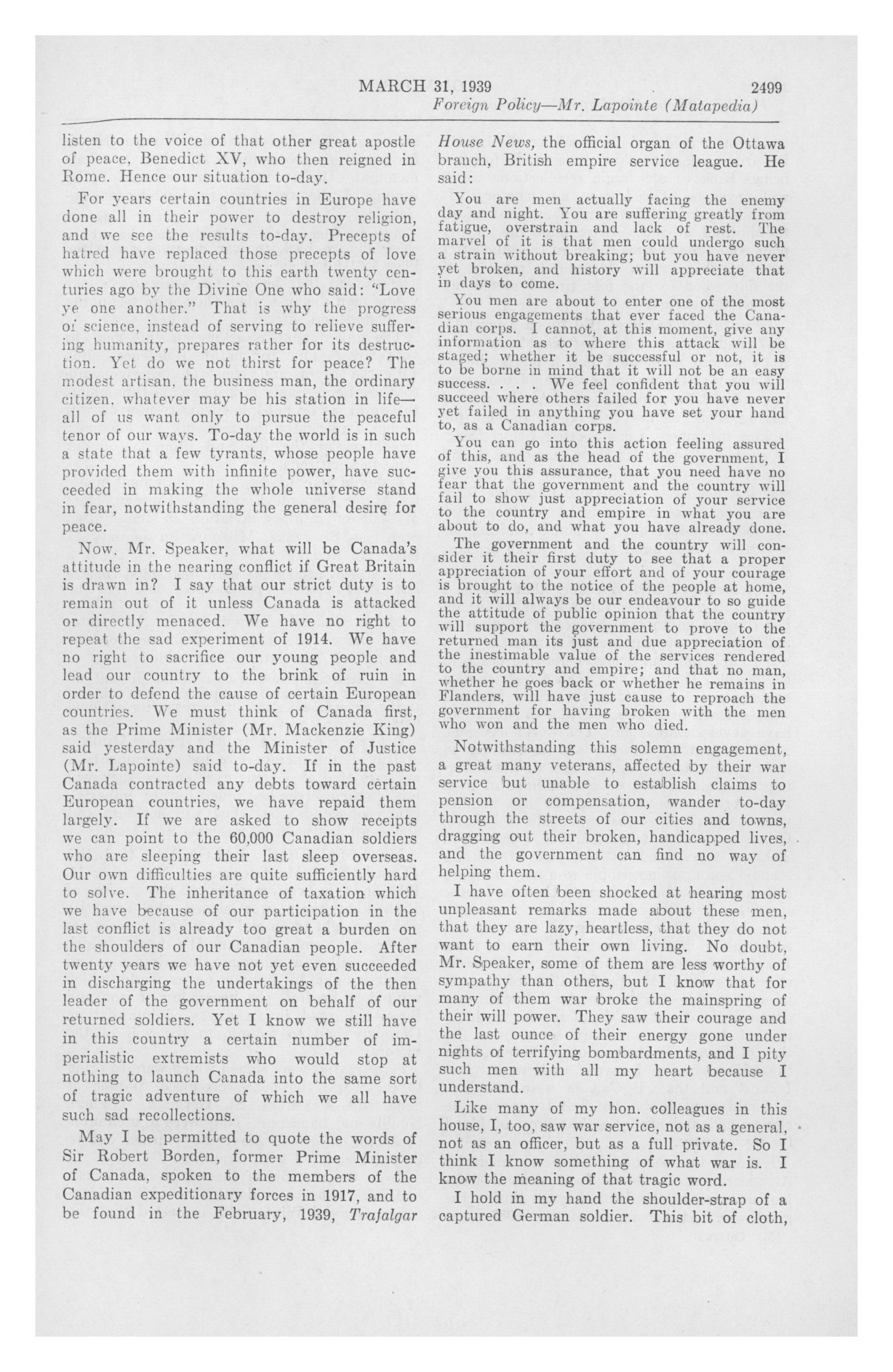 MARCH 31, 1939 2499
Foreign Policy—Mr. Lapointe (Matapedia)

listen to the voice of that other great apostle of peace, Benedict XV, who then reigned in Rome. Hence our situation to-day.

For years certain countries in Europe have done all in their power to destroy religion, and we see the results to-day. Precepts of hatred have replaced those precepts of love which were brought to this earth twenty centuries ago by the Divine One who said: "Love ye one another." That is why the progress of science, instead of serving to relieve suffering humanity, prepares rather for its destruction. Yet do we not thirst for peace? The modest artisan, the business man, the ordinary citizen, whatever may be his station in life—all of us want only to pursue the peaceful tenor of our ways. To-day the world is in such a state that a few tyrants, whose people have provided them with infinite power, have succeeded in making the whole universe stand in fear, notwithstanding the general desire for peace.

Now, Mr. Speaker, what will be Canada's attitude in the nearing conflict if Great Britain is drawn in? I say that our strict duty is to remain out of it unless Canada is attacked or directly menaced. We have no right to repeat the sad experiment of 1914. We have no right to sacrifice our young people and lead our country to the brink of ruin in order to defend the cause of certain European countries. We must think of Canada first, as the Prime Minister (Mr. Mackenzie King) said yesterday and the Minister of Justice (Mr. Lapointe) said to-day. If in the past Canada contracted any debts toward certain European countries, we have repaid them largely. If we are asked to show receipts we can point to the 60,000 Canadian soldiers who are sleeping their last sleep overseas. Our own difficulties are quite sufficiently hard to solve. The inheritance of taxation which we have because of our participation in the last conflict is already too great a burden on the shoulders of our Canadian people. After twenty years we have not yet even succeeded in discharging the undertakings of the then leader of the government on behalf of our returned soldiers. Yet I know we still have in this country a certain number of imperialistic extremists who would stop at nothing to launch Canada into the same sort of tragic adventure of which we all have such sad recollections.

May I be permitted to quote the words of Sir Robert Borden, former Prime Minister of Canada, spoken to the members of the Canadian expeditionary forces in 1917, and to be found in the February, 1939, Trafalgar House News, the official organ of the Ottawa branch, British empire service league. He said:

You are men actually facing the enemy day and night. You are suffering greatly from fatigue, overstrain and lack of rest. The marvel of it is that men could undergo such a strain without breaking; but you have never yet broken, and history will appreciate that in days to come.

You men are about to enter one of the most serious engagements that ever faced the Canadian corps. I cannot, at this moment, give any information as to where this attack will be staged; whether it be successful or not, it is to be borne in mind that it will not be an easy success. . . . We feel confident that you will succeed where others failed for you have never yet failed in anything you have set your hand to, as a Canadian corps.

You can go into this action feeling assured of this, and as the head of the government, I give you this assurance, that you need have no fear that the government and the country will fail to show just appreciation of your service to the country and empire in what you are about to do, and what you have already done.

The government and the country will consider it their first duty to see that a proper appreciation of your effort and of your courage is brought to the notice of the people at home, and it will always be our endeavour to so guide the attitude of public opinion that the country will support the government to prove to the returned man its just and due appreciation of the inestimable value of the services rendered to the country and empire; and that no man, whether he goes back or whether he remains in Flanders, will have just cause to reproach the government for having broken with the men who won and the men who died.

Notwithstanding this solemn engagement, a great many veterans, affected by their war service but unable to establish claims to pension or compensation, wander to-day through the streets of our cities and towns, dragging out their broken, handicapped lives, and the government can find no way of helping them.

I have often been shocked at hearing most unpleasant remarks made about these men, that they are lazy, heartless, that they do not want to earn their own living. No doubt, Mr. Speaker, some of them are less worthy of sympathy than others, but I know that for many of them war broke the mainspring of their will power. They saw their courage and the last ounce of their energy gone under nights of terrifying bombardments, and I pity such men with all my heart because I understand.

Like many of my hon. colleagues in this house, I, too, saw war service, not as a general, not as an officer, but as a full private. So I think I know something of what war is. I know the meaning of that tragic word.

I hold in my hand the shoulder-strap of a captured German soldier. This bit of cloth,